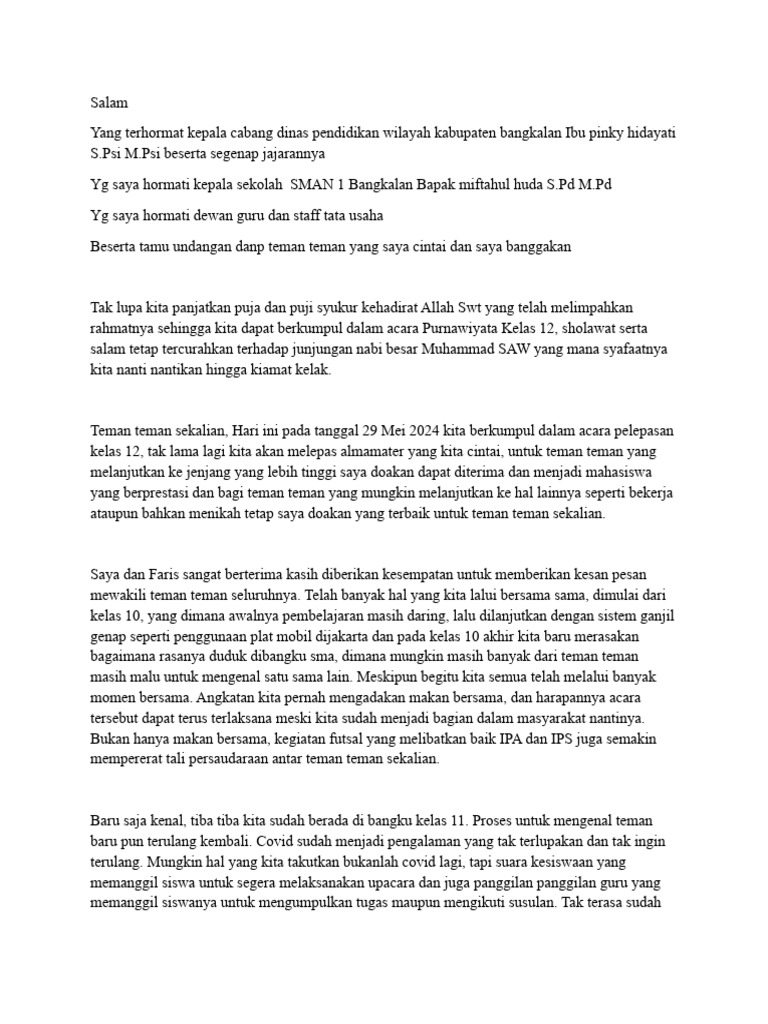 Salam

Yang terhormat kepala cabang dinas pendidikan wilayah kabupaten bangkalan Ibu pinky hidayati S.Psi M.Psi beserta segenap jajarannya

Yg saya hormati kepala sekolah  SMAN 1 Bangkalan Bapak miftahul huda S.Pd M.Pd

Yg saya hormati dewan guru dan staff tata usaha

Beserta tamu undangan danp teman teman yang saya cintai dan saya banggakan

Tak lupa kita panjatkan puja dan puji syukur kehadirat Allah Swt yang telah melimpahkan rahmatnya sehingga kita dapat berkumpul dalam acara Purnawiyata Kelas 12, sholawat serta salam tetap tercurahkan terhadap junjungan nabi besar Muhammad SAW yang mana syafaatnya kita nanti nantikan hingga kiamat kelak.

Teman teman sekalian, Hari ini pada tanggal 29 Mei 2024 kita berkumpul dalam acara pelepasan kelas 12, tak lama lagi kita akan melepas almamater yang kita cintai, untuk teman teman yang melanjutkan ke jenjang yang lebih tinggi saya doakan dapat diterima dan menjadi mahasiswa yang berprestasi dan bagi teman teman yang mungkin melanjutkan ke hal lainnya seperti bekerja ataupun bahkan menikah tetap saya doakan yang terbaik untuk teman teman sekalian.

Saya dan Faris sangat berterima kasih diberikan kesempatan untuk memberikan kesan pesan mewakili teman teman seluruhnya. Telah banyak hal yang kita lalui bersama sama, dimulai dari kelas 10, yang dimana awalnya pembelajaran masih daring, lalu dilanjutkan dengan sistem ganjil genap seperti penggunaan plat mobil dijakarta dan pada kelas 10 akhir kita baru merasakan bagaimana rasanya duduk dibangku sma, dimana mungkin masih banyak dari teman teman masih malu untuk mengenal satu sama lain. Meskipun begitu kita semua telah melalui banyak momen bersama. Angkatan kita pernah mengadakan makan bersama, dan harapannya acara tersebut dapat terus terlaksana meski kita sudah menjadi bagian dalam masyarakat nantinya. Bukan hanya makan bersama, kegiatan futsal yang melibatkan baik IPA dan IPS juga semakin mempererat tali persaudaraan antar teman teman sekalian.

Baru saja kenal, tiba tiba kita sudah berada di bangku kelas 11. Proses untuk mengenal teman baru pun terulang kembali. Covid sudah menjadi pengalaman yang tak terlupakan dan tak ingin terulang. Mungkin hal yang kita takutkan bukanlah covid lagi, tapi suara kesiswaan yang memanggil siswa untuk segera melaksanakan upacara dan juga panggilan panggilan guru yang memanggil siswanya untuk mengumpulkan tugas maupun mengikuti susulan. Tak terasa sudah